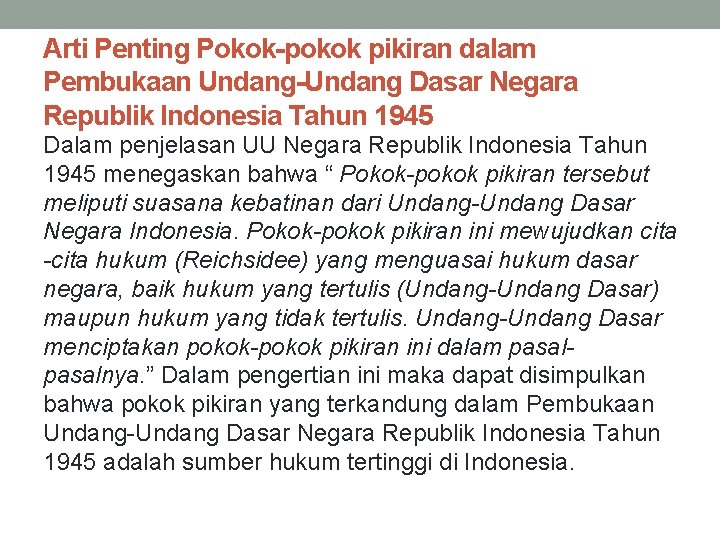 Arti Penting Pokok-pokok pikiran dalam Pembukaan Undang-Undang Dasar Negara Republik Indonesia Tahun 1945

Dalam penjelasan UU Negara Republik Indonesia Tahun 1945 menegaskan bahwa “ Pokok-pokok pikiran tersebut meliputi suasana kebatinan dari Undang-Undang Dasar Negara Indonesia. Pokok-pokok pikiran ini mewujudkan cita -cita hukum (Reichsidee) yang menguasai hukum dasar negara, baik hukum yang tertulis (Undang-Undang Dasar) maupun hukum yang tidak tertulis. Undang-Undang Dasar menciptakan pokok-pokok pikiran ini dalam pasal-pasalnya.” Dalam pengertian ini maka dapat disimpulkan bahwa pokok pikiran yang terkandung dalam Pembukaan Undang-Undang Dasar Negara Republik Indonesia Tahun 1945 adalah sumber hukum tertinggi di Indonesia.